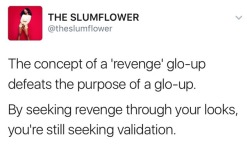 THE SLUMFLOWER
@theslumflower

The concept of a 'revenge' glo-up defeats the purpose of a glo-up.

By seeking revenge through your looks, you're still seeking validation.